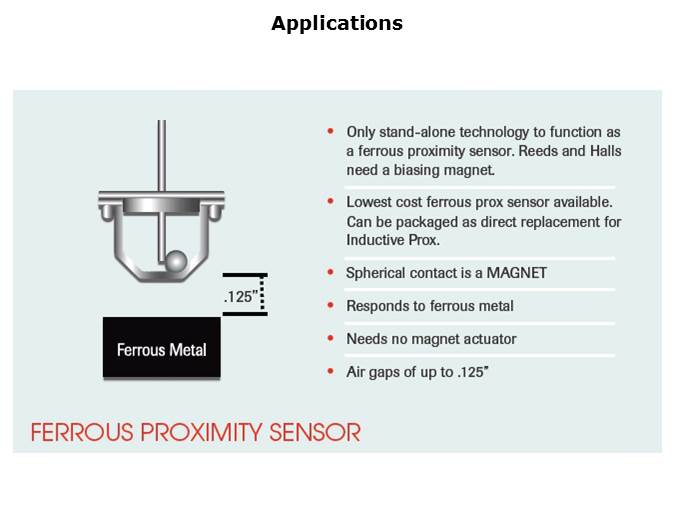 Applications

.125"

Ferrous Metal

• Only stand-alone technology to function as a ferrous proximity sensor. Reeds and Halls need a biasing magnet.

• Lowest cost ferrous prox sensor available. Can be packaged as direct replacement for Inductive Prox.

• Spherical contact is a MAGNET

• Responds to ferrous metal

• Needs no magnet actuator

• Air gaps of up to .125"

FERROUS PROXIMITY SENSOR